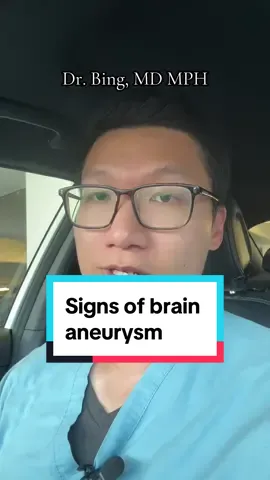 Dr. Bing, MD MPH

Signs of brain aneurysm